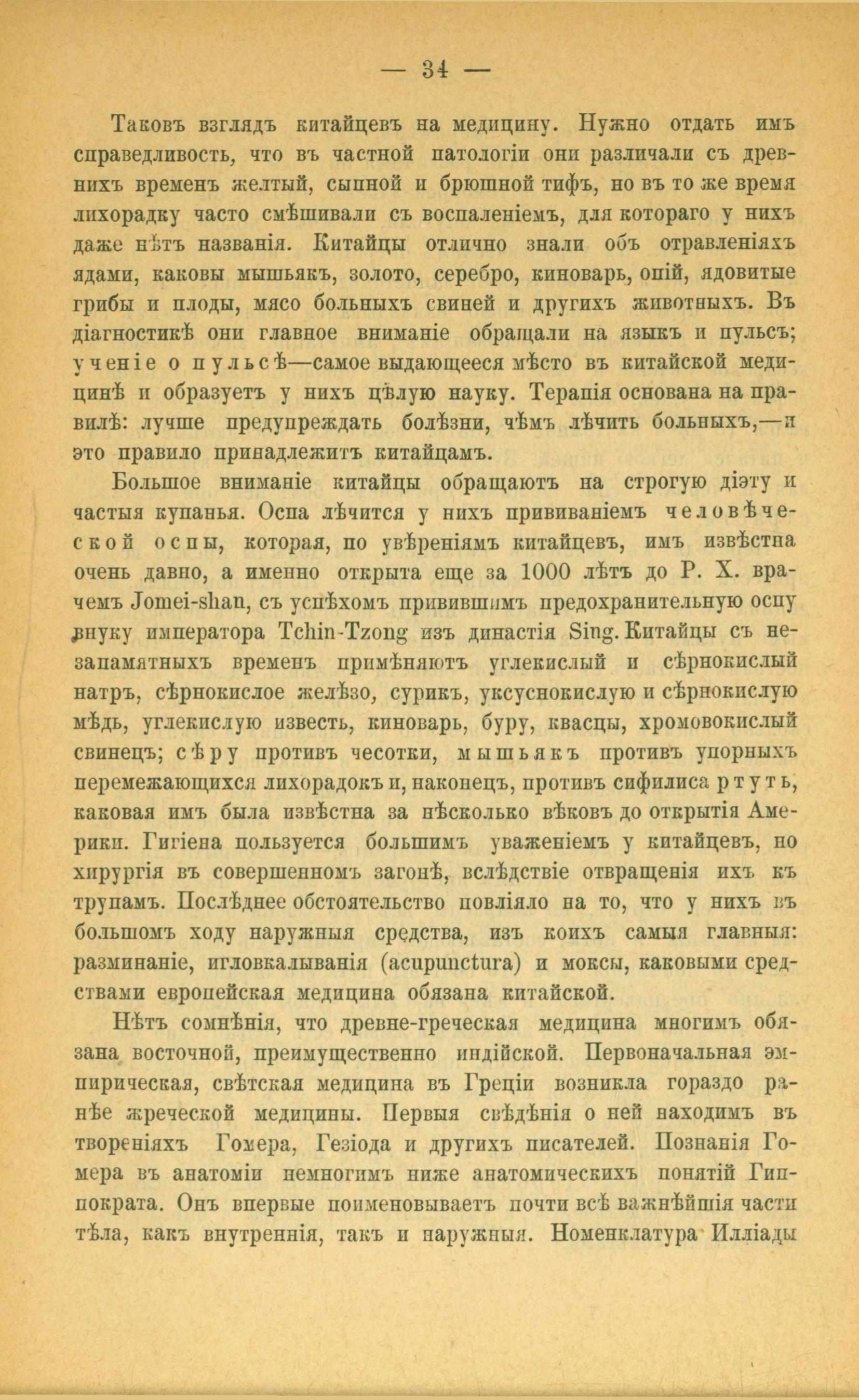 — 34 —

Таковъ взглядъ китайцевъ на медицину. Нужно отдать имъ справедливость, что въ частной патологіи они различали съ древнихъ временъ желтый, сыпной и брюшной тифъ, но въ то же время лихорадку часто смѣшивали съ воспаленіемъ, для котораго у нихъ даже нѣтъ названія. Китайцы отлично знали объ отравленіяхъ ядами, каковы мышьякъ, золото, серебро, киноварь, опій, ядовитые грибы и плоды, мясо больныхъ свиней и другихъ животныхъ. Въ діагностикѣ они главное вниманіе обращали на языкъ и пульсъ; ученіе о пульсѣ—самое выдающееся мѣсто въ китайской медицинѣ и образуетъ у нихъ цѣлую науку. Терапія основана на правилѣ: лучше предупреждать болѣзни, чѣмъ лѣчить больныхъ,—и это правило принадлежитъ китайцамъ.

Большое вниманіе китайцы обращаютъ на строгую діэту и частыя купанья. Оспа лѣчится у нихъ прививаніемъ человѣческой оспы, которая, по увѣреніямъ китайцевъ, имъ извѣстна очень давно, а именно открыта еще за 1000 лѣтъ до Р. Х. врачемъ Jomei-shan, съ успѣхомъ привившимъ предохранительную оспу внуку императора Tchin-Tzong изъ династія Sing. Китайцы съ незапамятныхъ временъ примѣняютъ углекислый и сѣрнокислый натръ, сѣрнокислое желѣзо, сурикъ, уксуснокислую и сѣрнокислую мѣдь, углекислую известь, киноварь, буру, квасцы, хромовокислый свинецъ; сѣру противъ чесотки, мышьякъ противъ упорныхъ перемежающихся лихорадокъ и, наконецъ, противъ сифилиса ртуть, каковая имъ была извѣстна за нѣсколько вѣковъ до открытія Америки. Гигіена пользуется большимъ уваженіемъ у китайцевъ, но хирургія въ совершенномъ загонѣ, вслѣдствіе отвращенія ихъ къ трупамъ. Послѣднее обстоятельство повліяло на то, что у нихъ въ большомъ ходу наружныя средства, изъ коихъ самыя главныя: разминаніе, игловкалыванія (acupunctura) и моксы, каковыми средствами европейская медицина обязана китайской.

Нѣтъ сомнѣнія, что древне-греческая медицина многимъ обязана восточной, преимущественно индійской. Первоначальная эмпирическая, свѣтская медицина въ Греціи возникла гораздо ранѣе жреческой медицины. Первыя свѣдѣнія о ней находимъ въ твореніяхъ Гомера, Гезіода и другихъ писателей. Познанія Гомера въ анатоміи немногимъ ниже анатомическихъ понятій Гиппократа. Онъ впервые поименовываетъ почти всѣ важнѣйшія части тѣла, какъ внутреннія, такъ и наружныя. Номенклатура Илліады